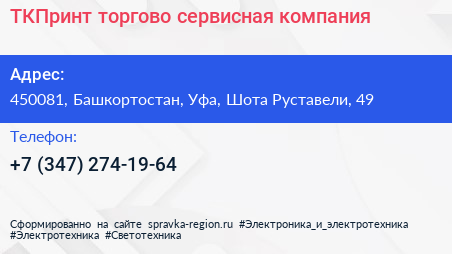 ТКПринт торгово сервисная компания

Адрес:
450081, Башкортостан, Уфа, Шота Руставели, 49

Телефон:
+7 (347) 274-19-64

Сформированно на сайте spravka-region.ru #Электроника_и_электротехника #Электротехника #Светотехника